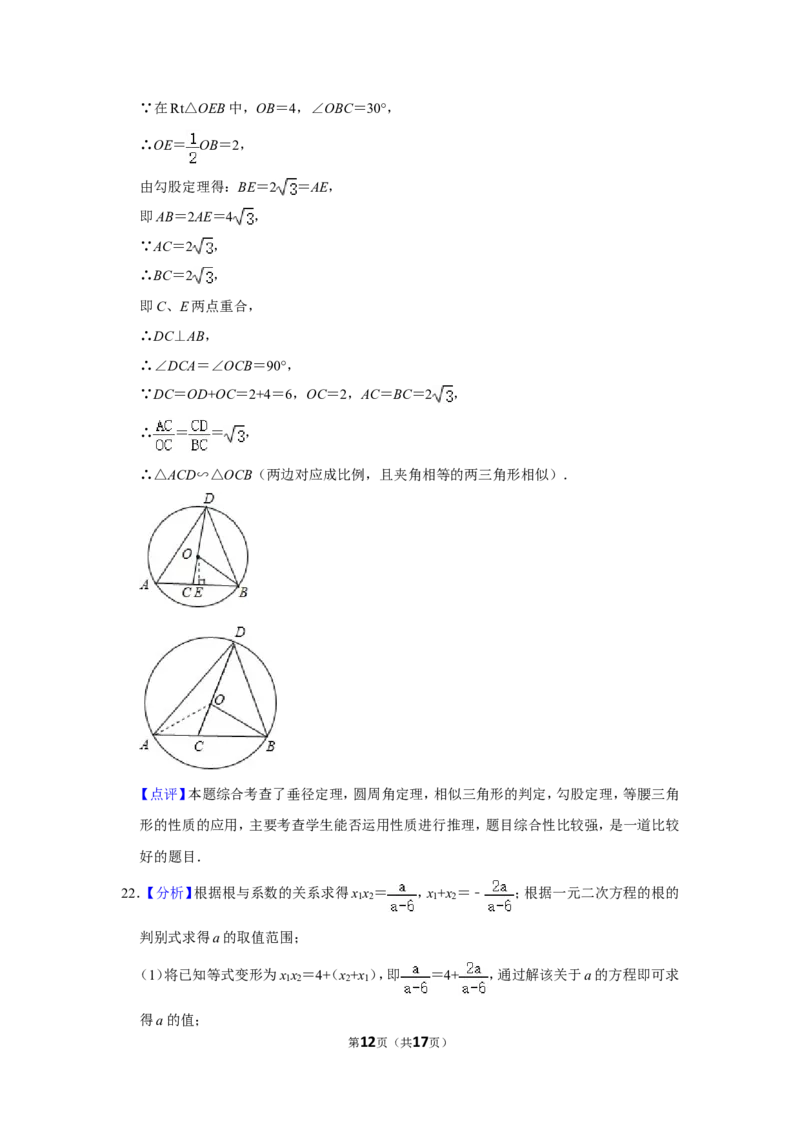 ∵在Rt△OEB中，OB＝4，∠OBC＝30°，

∴$OE=\frac{1}{2}OB=2$，

由勾股定理得：$BE=2\sqrt{3}=AE$，

即$AB=2AE=4\sqrt{3}$，

∵$AC=2\sqrt{3}$，

∴$BC=2\sqrt{3}$，

即C、E两点重合，

∴DC⊥AB，

∴∠DCA＝∠OCB＝90°，

∵DC＝OD+OC＝2+4＝6，OC＝2，$AC=BC=2\sqrt{3}$，

∴$\frac{AC}{OC}=\frac{CD}{BC}=\sqrt{3}$，

∴△ACD∽△OCB（两边对应成比例，且夹角相等的两三角形相似）.

D
O
A
C E
B

D
O
A
C
B

【点评】本题综合考查了垂径定理，圆周角定理，相似三角形的判定，勾股定理，等腰三角形的性质的应用，主要考查学生能否运用性质进行推理，题目综合性比较强，是一道比较好的题目.

22.【分析】根据根与系数的关系求得$x_1x_2=\frac{a}{a-6}$，$x_1+x_2=-\frac{2a}{a-6}$；根据一元二次方程的根的判别式求得a的取值范围；

（1）将已知等式变形为$x_1x_2=4+(x_2+x_1)$，即$\frac{a}{a-6}=4+\frac{2a}{a-6}$，通过解该关于a的方程即可求得a的值；

第12页（共17页）